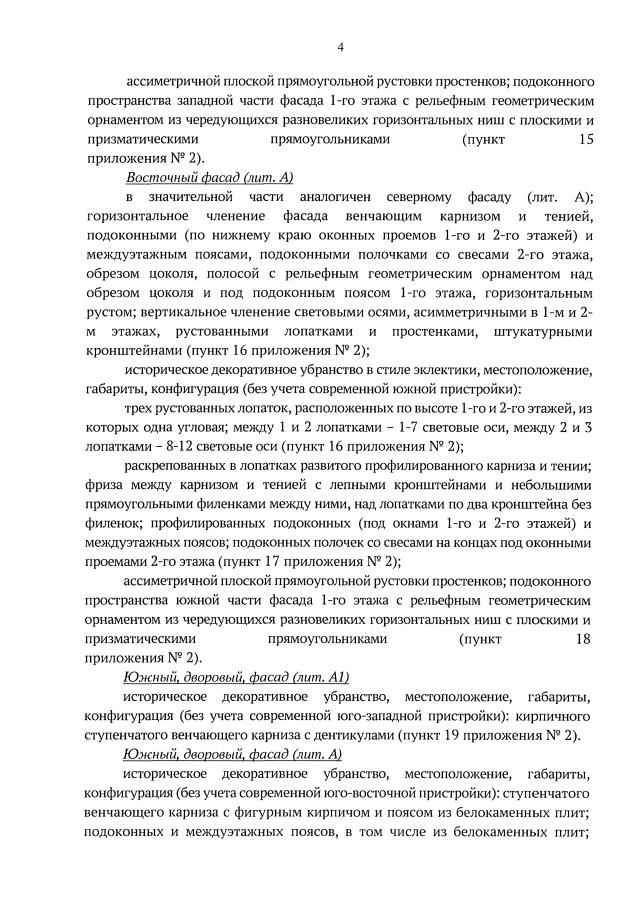 4

ассиметричной плоской прямоугольной рустовки простенков; подоконного пространства западной части фасада 1-го этажа с рельефным геометрическим орнаментом из чередующихся разновеликих горизонтальных ниш с плоскими и призматическими прямоугольниками (пункт 15 приложения № 2).

Восточный фасад (лит. А)

в значительной части аналогичен северному фасаду (лит. А); горизонтальное членение фасада венчающим карнизом и тенией, подоконными (по нижнему краю оконных проемов 1-го и 2-го этажей) и междуэтажным поясами, подоконными полочками со свесами 2-го этажа, обрезом цоколя, полосой с рельефным геометрическим орнаментом над обрезом цоколя и под подоконным поясом 1-го этажа, горизонтальным рустом; вертикальное членение световыми осями, асимметричными в 1-м и 2-м этажах, рустованными лопатками и простенками, штукатурными кронштейнами (пункт 16 приложения № 2);

историческое декоративное убранство в стиле эклектики, местоположение, габариты, конфигурация (без учета современной южной пристройки):

трех рустованных лопаток, расположенных по высоте 1-го и 2-го этажей, из которых одна угловая; между 1 и 2 лопатками – 1-7 световые оси, между 2 и 3 лопатками – 8-12 световые оси (пункт 16 приложения № 2);

раскрепованных в лопатках развитого профилированного карниза и тении; фриза между карнизом и тенией с лепными кронштейнами и небольшими прямоугольными филенками между ними, над лопатками по два кронштейна без филенок; профилированных подоконных (под окнами 1-го и 2-го этажей) и междуэтажных поясов; подоконных полочек со свесами на концах под оконными проемами 2-го этажа (пункт 17 приложения № 2);

ассиметричной плоской прямоугольной рустовки простенков; подоконного пространства южной части фасада 1-го этажа с рельефным геометрическим орнаментом из чередующихся разновеликих горизонтальных ниш с плоскими и призматическими прямоугольниками (пункт 18 приложения № 2).

Южный, дворовый, фасад (лит. А1)

историческое декоративное убранство, местоположение, габариты, конфигурация (без учета современной юго-западной пристройки): кирпичного ступенчатого венчающего карниза с дентикулами (пункт 19 приложения № 2).

Южный, дворовый, фасад (лит. А)

историческое декоративное убранство, местоположение, габариты, конфигурация (без учета современной юго-восточной пристройки): ступенчатого венчающего карниза с фигурным кирпичом и поясом из белокаменных плит; подоконных и междуэтажных поясов, в том числе из белокаменных плит;